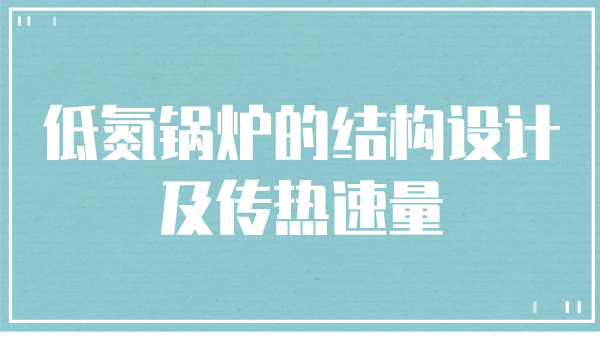 低氮锅炉的结构设计
及传热速量